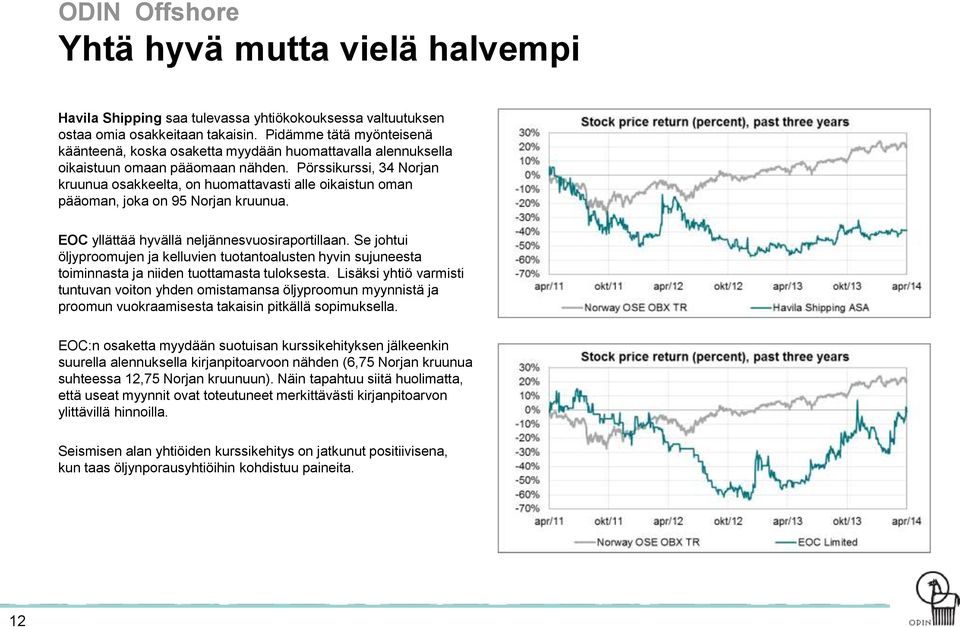 ODIN Offshore

Yhtä hyvä mutta vielä halvempi

Havila Shipping saa tulevassa yhtiökokouksessa valtuutuksen ostaa omia osakkeitaan takaisin. Pidämme tätä myönteisenä käänteenä, koska osaketta myydään huomattavalla alennuksella oikaistuun omaan pääomaan nähden. Pörssikurssi, 34 Norjan kruunua osakkeelta, on huomattavasti alle oikaistun oman pääoman, joka on 95 Norjan kruunua.

EOC yllättää hyvällä neljännesvuosiraportillaan. Se johtui öljyproomujen ja kelluvien tuotantoalusten hyvin sujuneesta toiminnasta ja niiden tuottamasta tuloksesta. Lisäksi yhtiö varmisti tuntuvan voiton yhden omistamansa öljyproomun myynnistä ja proomun vuokraamisesta takaisin pitkällä sopimuksella.

EOC:n osaketta myydään suotuisan kurssikehityksen jälkeenkin suurella alennuksella kirjanpitoarvoon nähden (6,75 Norjan kruunua suhteessa 12,75 Norjan kruunuun). Näin tapahtuu siitä huolimatta, että useat myynnit ovat toteutuneet merkittävästi kirjanpitoarvon ylittävillä hinnoilla.

Seismisen alan yhtiöiden kurssikehitys on jatkunut positiivisena, kun taas öljynporausyhtiöihin kohdistuu paineita.

Stock price return (percent), past three years
30%
20%
10%
0%
-10%
-20%
-30%
-40%
-50%
-60%
-70%
apr/11 okt/11 apr/12 okt/12 apr/13 okt/13 apr/14
Norway OSE OBX TR
Havila Shipping ASA

Stock price return (percent), past three years
30%
20%
10%
0%
-10%
-20%
-30%
-40%
-50%
-60%
-70%
apr/11 okt/11 apr/12 okt/12 apr/13 okt/13 apr/14
Norway OSE OBX TR
EOC Limited

12

ODIN